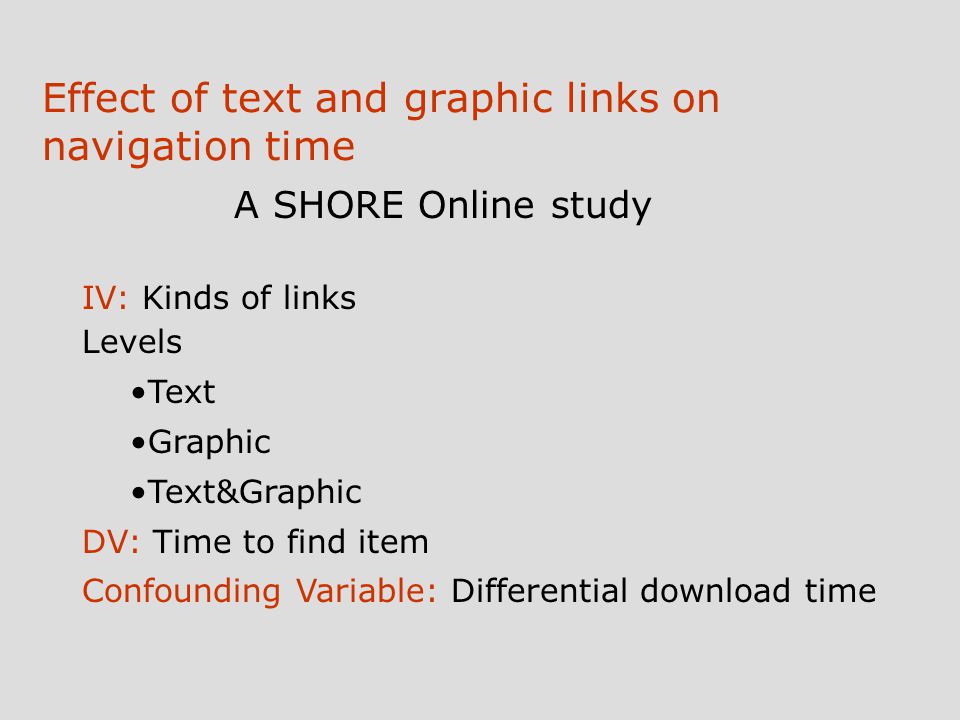 Effect of text and graphic links on navigation time

A SHORE Online study

IV: Kinds of links
Levels

•Text

•Graphic

•Text&Graphic

DV: Time to find item

Confounding Variable: Differential download time